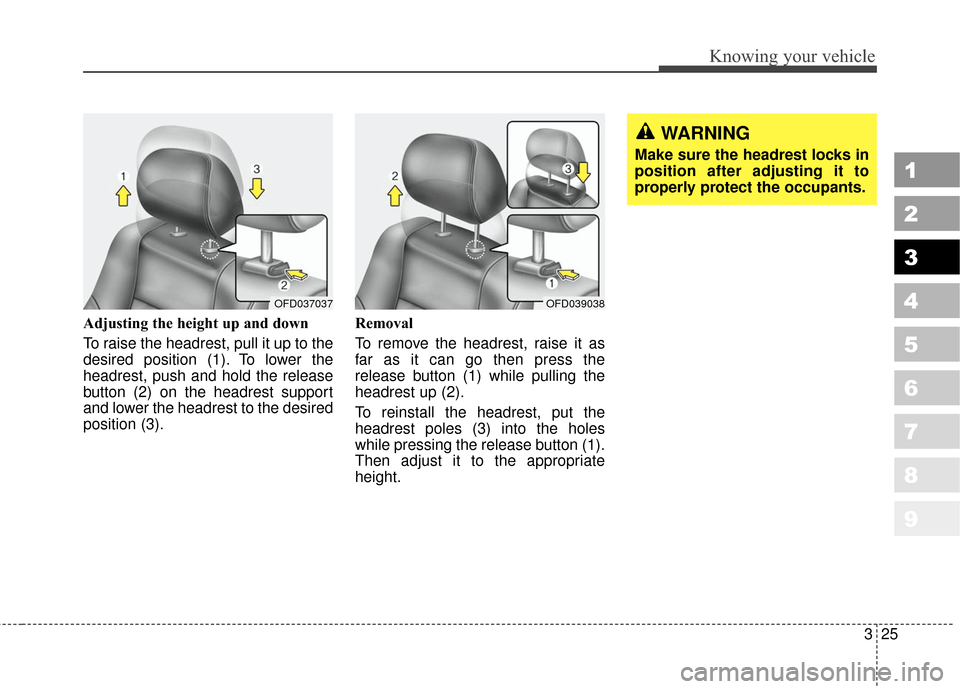 Knowing your vehicle

1
3
2
OFD037037

Adjusting the height up and down

To raise the headrest, pull it up to the desired position (1). To lower the headrest, push and hold the release button (2) on the headrest support and lower the headrest to the desired position (3).

2
3
1
OFD039038

Removal

To remove the headrest, raise it as far as it can go then press the release button (1) while pulling the headrest up (2).

To reinstall the headrest, put the headrest poles (3) into the holes while pressing the release button (1). Then adjust it to the appropriate height.

WARNING

Make sure the headrest locks in position after adjusting it to properly protect the occupants.

1
2
3
4
5
6
7
8
9

3 25

carmanualsonline.info